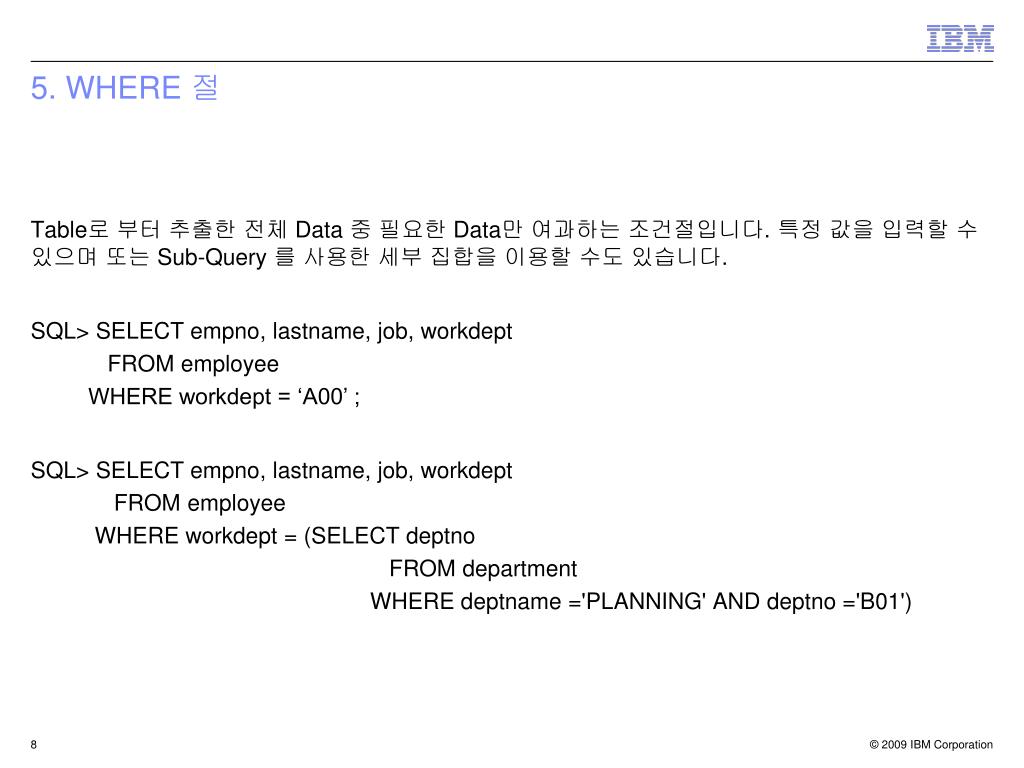 IBM

5. WHERE 절

Table로 부터 추출한 전체 Data 중 필요한 Data만 여과하는 조건절입니다. 특정 값을 입력할 수 있으며 또는 Sub-Query 를 사용한 세부 집합을 이용할 수도 있습니다.

SQL> SELECT empno, lastname, job, workdept
FROM employee
WHERE workdept = ‘A00’ ;

SQL> SELECT empno, lastname, job, workdept
FROM employee
WHERE workdept = (SELECT deptno
FROM department
WHERE deptname ='PLANNING' AND deptno ='B01')

8

© 2009 IBM Corporation